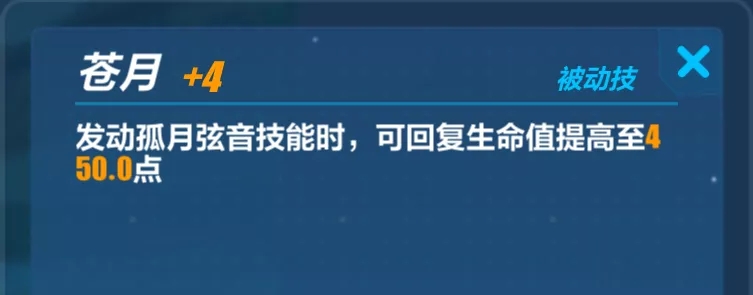 苍月 +4

被动技

发动孤月弦音技能时，可回复生命值提高至450.0点